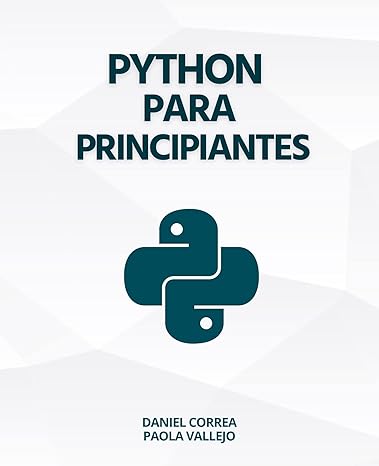 PYTHON
PARA
PRINCIPIANTES

DANIEL CORREA
PAOLA VALLEJO